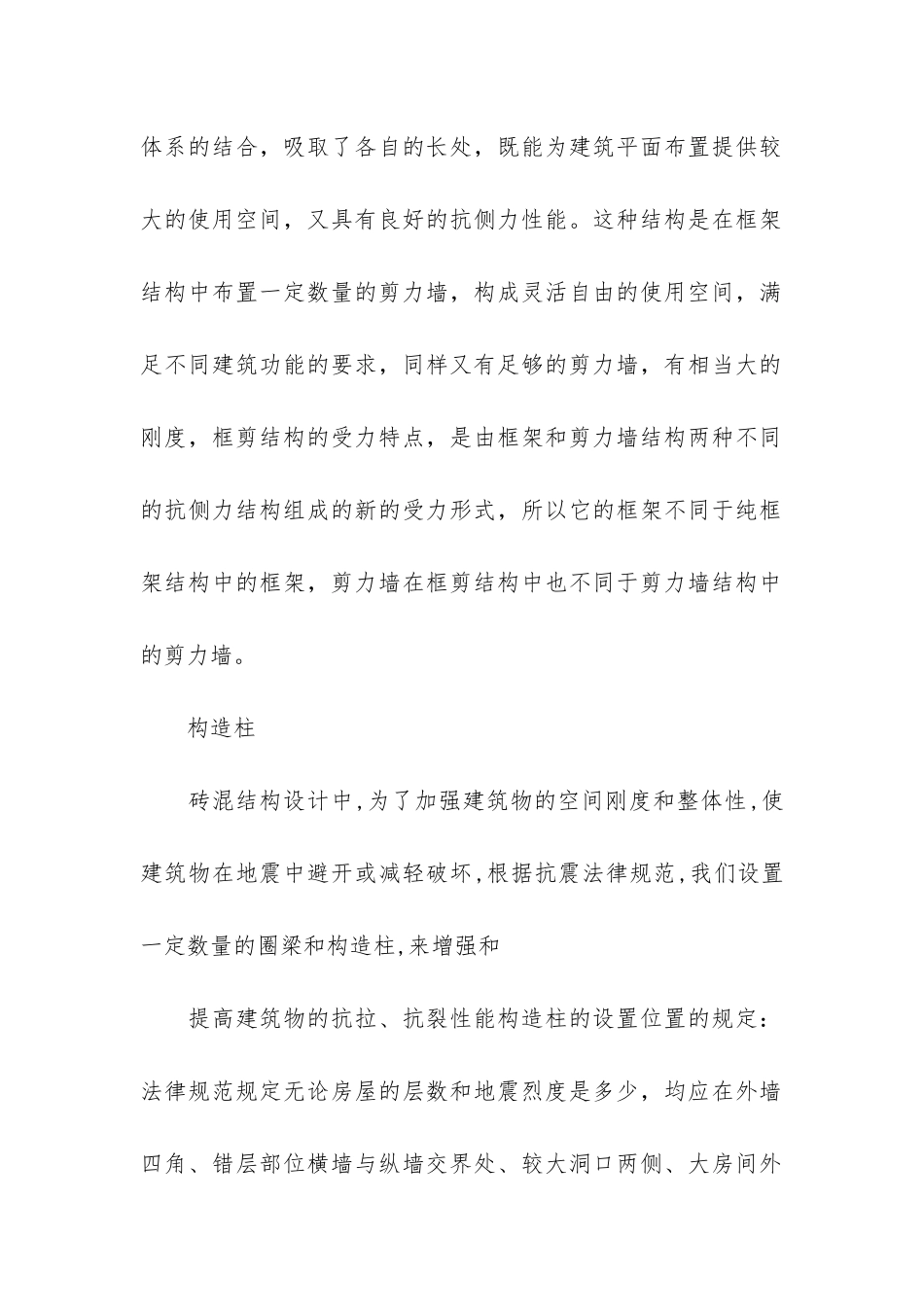 体系的结合，吸取了各自的长处，既能为建筑平面布置提供较大的使用空间，又具有良好的抗侧力性能。这种结构是在框架结构中布置一定数量的剪力墙，构成灵活自由的使用空间，满足不同建筑功能的要求，同样又有足够的剪力墙，有相当大的刚度，框剪结构的受力特点，是由框架和剪力墙结构两种不同的抗侧力结构组成的新的受力形式，所以它的框架不同于纯框架结构中的框架，剪力墙在框剪结构中也不同于剪力墙结构中的剪力墙。

构造柱

砖混结构设计中,为了加强建筑物的空间刚度和整体性,使建筑物在地震中避开或减轻破坏,根据抗震法律规范,我们设置一定数量的圈梁和构造柱,来增强和

提高建筑物的抗拉、抗裂性能构造柱的设置位置的规定：法律规范规定无论房屋的层数和地震烈度是多少，均应在外墙四角、错层部位横墙与纵墙交界处、较大洞口两侧、大房间外